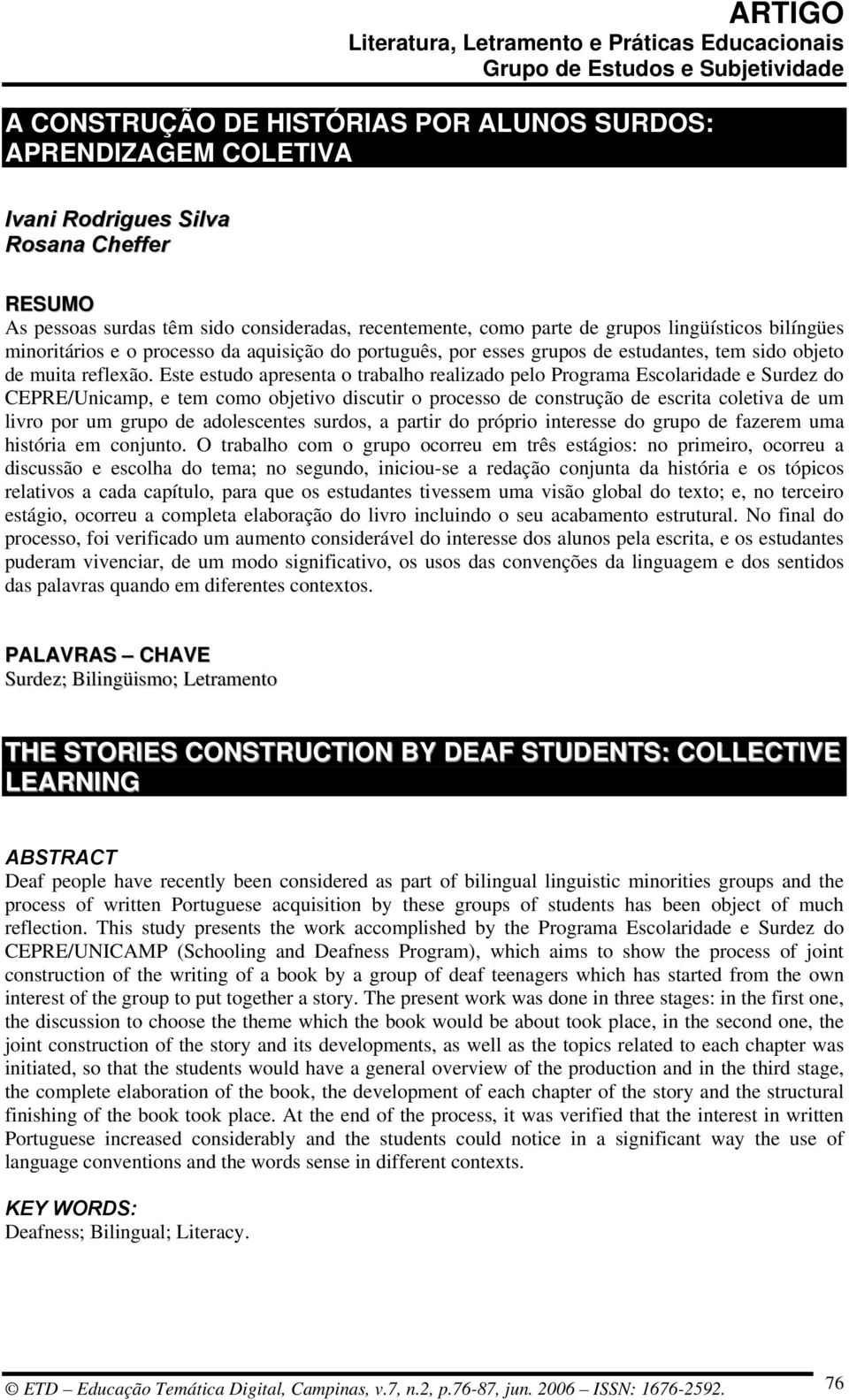 ARTIGO
Literatura, Letramento e Práticas Educacionais
Grupo de Estudos e Subjetividade

A CONSTRUÇÃO DE HISTÓRIAS POR ALUNOS SURDOS: APRENDIZAGEM COLETIVA

Ivani Rodrigues Silva
Rosana Cheffer

RESUMO
As pessoas surdas têm sido consideradas, recentemente, como parte de grupos lingüísticos bilíngües minoritários e o processo da aquisição do português, por esses grupos de estudantes, tem sido objeto de muita reflexão. Este estudo apresenta o trabalho realizado pelo Programa Escolaridade e Surdez do CEPRE/Unicamp, e tem como objetivo discutir o processo de construção de escrita coletiva de um livro por um grupo de adolescentes surdos, a partir do próprio interesse do grupo de fazerem uma história em conjunto. O trabalho com o grupo ocorreu em três estágios: no primeiro, ocorreu a discussão e escolha do tema; no segundo, iniciou-se a redação conjunta da história e os tópicos relativos a cada capítulo, para que os estudantes tivessem uma visão global do texto; e, no terceiro estágio, ocorreu a completa elaboração do livro incluindo o seu acabamento estrutural. No final do processo, foi verificado um aumento considerável do interesse dos alunos pela escrita, e os estudantes puderam vivenciar, de um modo significativo, os usos das convenções da linguagem e dos sentidos das palavras quando em diferentes contextos.

PALAVRAS – CHAVE
Surdez; Bilingüismo; Letramento

THE STORIES CONSTRUCTION BY DEAF STUDENTS: COLLECTIVE LEARNING

ABSTRACT
Deaf people have recently been considered as part of bilingual linguistic minorities groups and the process of written Portuguese acquisition by these groups of students has been object of much reflection. This study presents the work accomplished by the Programa Escolaridade e Surdez do CEPRE/UNICAMP (Schooling and Deafness Program), which aims to show the process of joint construction of the writing of a book by a group of deaf teenagers which has started from the own interest of the group to put together a story. The present work was done in three stages: in the first one, the discussion to choose the theme which the book would be about took place, in the second one, the joint construction of the story and its developments, as well as the topics related to each chapter was initiated, so that the students would have a general overview of the production and in the third stage, the complete elaboration of the book, the development of each chapter of the story and the structural finishing of the book took place. At the end of the process, it was verified that the interest in written Portuguese increased considerably and the students could notice in a significant way the use of language conventions and the words sense in different contexts.

KEY WORDS:
Deafness; Bilingual; Literacy.

© ETD – Educação Temática Digital, Campinas, v.7, n.2, p.76-87, jun. 2006 – ISSN: 1676-2592.
76